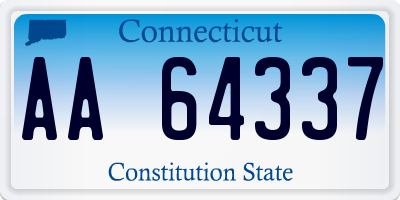 Connecticut

AA 64337

Constitution State